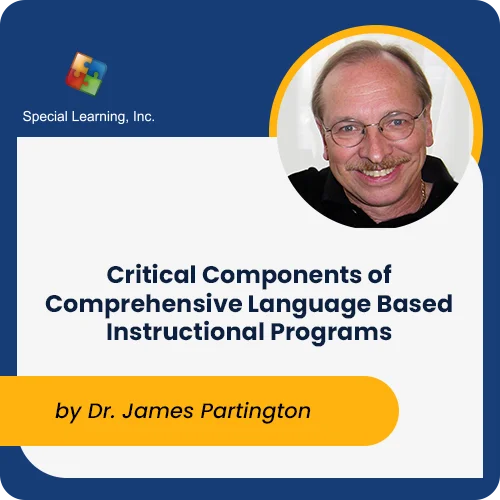 Special Learning, Inc.

Critical Components of Comprehensive Language Based Instructional Programs

by Dr. James Partington